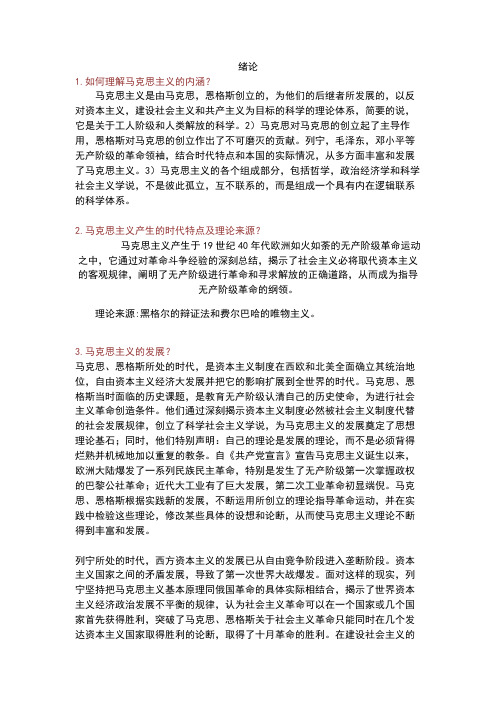 绪论

1. 如何理解马克思主义的内涵?

马克思主义是由马克思，恩格斯创立的，为他们的后继者所发展的，以反对资本主义，建设社会主义和共产主义为目标的科学的理论体系，简要的说，它是关于工人阶级和人类解放的科学。2）马克思对马克思的创立起了主导作用，恩格斯对马克思的创立作出了不可磨灭的贡献。列宁，毛泽东，邓小平等无产阶级的革命领袖，结合时代特点和本国的实际情况，从多方面丰富和发展了马克思主义。3）马克思主义的各个组成部分，包括哲学，政治经济学和科学社会主义学说，不是彼此孤立，互不联系的，而是组成一个具有内在逻辑联系的科学体系。

2. 马克思主义产生的时代特点及理论来源?

马克思主义产生于 19 世纪 40 年代欧洲如火如荼的无产阶级革命运动之中，它通过对革命斗争经验的深刻总结，揭示了社会主义必将取代资本主义的客观规律，阐明了无产阶级进行革命和寻求解放的正确道路，从而成为指导无产阶级革命的纲领。

理论来源:黑格尔的辩证法和费尔巴哈的唯物主义。

3. 马克思主义的发展?

马克思、恩格斯所处的时代，是资本主义制度在西欧和北美全面确立其统治地位，自由资本主义经济大发展并把它的影响扩展到全世界的时代。马克思、恩格斯当时面临的历史课题，是教育无产阶级认清自己的历史使命，为进行社会主义革命创造条件。他们通过深刻揭示资本主义制度必然被社会主义制度代替的社会发展规律，创立了科学社会主义学说，为马克思主义的发展奠定了思想理论基石；同时，他们特别声明：自己的理论是发展的理论，而不是必须背得烂熟并机械地加以重复的教条。自《共产党宣言》宣告马克思主义诞生以来，欧洲大陆爆发了一系列民族民主革命，特别是发生了无产阶级第一次掌握政权的巴黎公社革命；近代大工业有了巨大发展，第二次工业革命初显端倪。马克思、恩格斯根据实践新的发展，不断运用所创立的理论指导革命运动，并在实践中检验这些理论，修改某些具体的设想和论断，从而使马克思主义理论不断得到丰富和发展。

列宁所处的时代，西方资本主义的发展已从自由竞争阶段进入垄断阶段。资本主义国家之间的矛盾发展，导致了第一次世界大战爆发。面对这样的现实，列宁坚持把马克思主义基本原理同俄国革命的具体实际相结合，揭示了世界资本主义经济政治发展不平衡的规律，认为社会主义革命可以在一个国家或几个国家首先获得胜利，突破了马克思、恩格斯关于社会主义革命只能同时在几个发达资本主义国家取得胜利的论断，取得了十月革命的胜利。在建设社会主义的